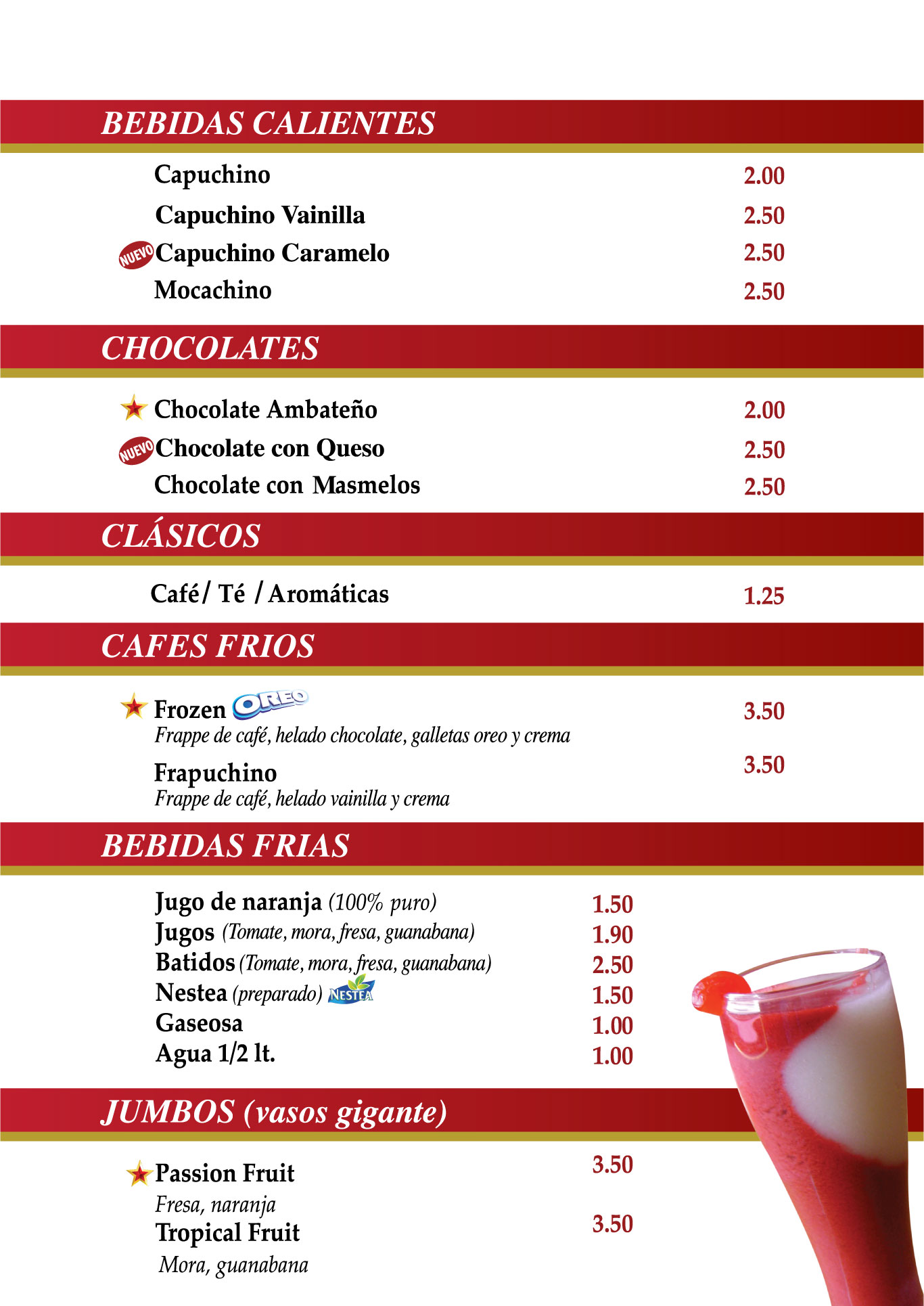 BEBIDAS CALIENTES

Capuchino 2.00

Capuchino Vainilla 2.50

NUEVO Capuchino Caramelo 2.50

Mocachino 2.50

CHOCOLATES

Chocolate Ambateño 2.00

NUEVO Chocolate con Queso 2.50

Chocolate con Masmelos 2.50

CLÁSICOS

Café / Té / Aromáticas 1.25

CAFES FRIOS

Frozen OREO 3.50
Frappe de café, helado chocolate, galletas oreo y crema

Frapuchino 3.50
Frappe de café, helado vainilla y crema

BEBIDAS FRIAS

Jugo de naranja (100% puro) 1.50
Jugos (Tomate, mora, fresa, guanabana) 1.90
Batidos (Tomate, mora, fresa, guanabana) 2.50
Nestea (preparado) NESTEA 1.50
Gaseosa 1.00
Agua 1/2 lt. 1.00

JUMBOS (vasos gigante)

Passion Fruit 3.50
Fresa, naranja
Tropical Fruit 3.50
Mora, guanabana